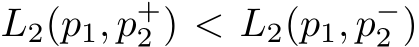 $L_2(p_1, p_2^+) < L_2(p_1, p_2^-)$